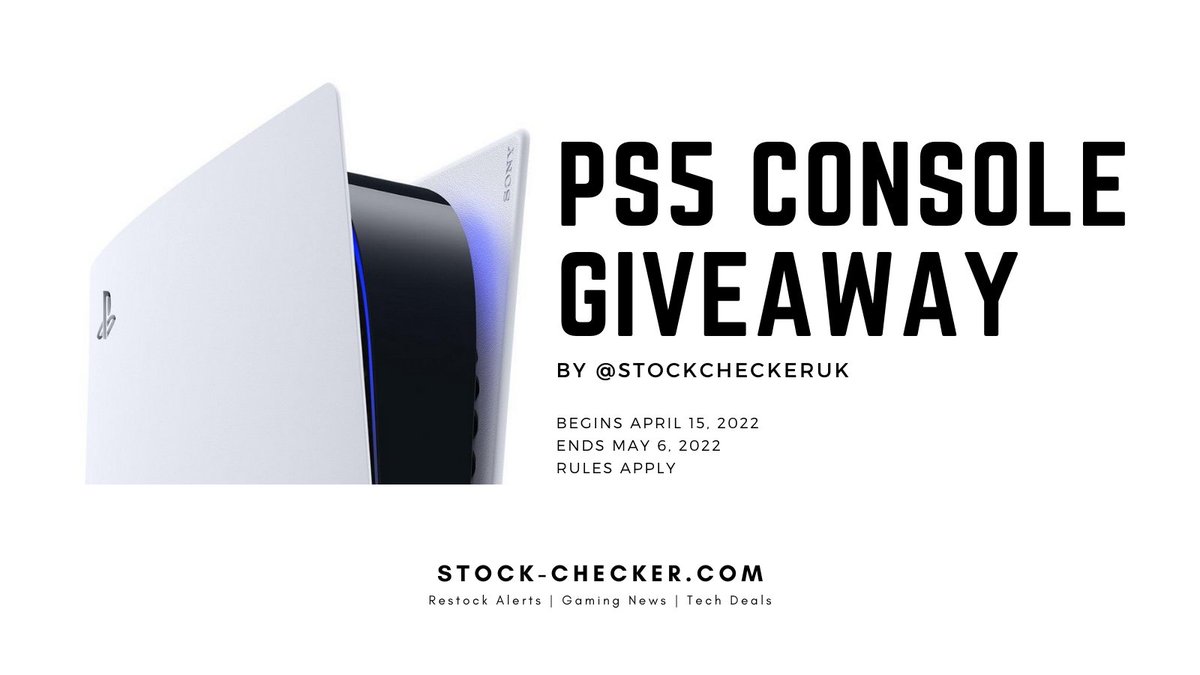 SONY

PS5 CONSOLE GIVEAWAY

BY @STOCKCHECKERUK

BEGINS APRIL 15, 2022
ENDS MAY 6, 2022
RULES APPLY

STOCK-CHECKER.COM
Restock Alerts | Gaming News | Tech Deals